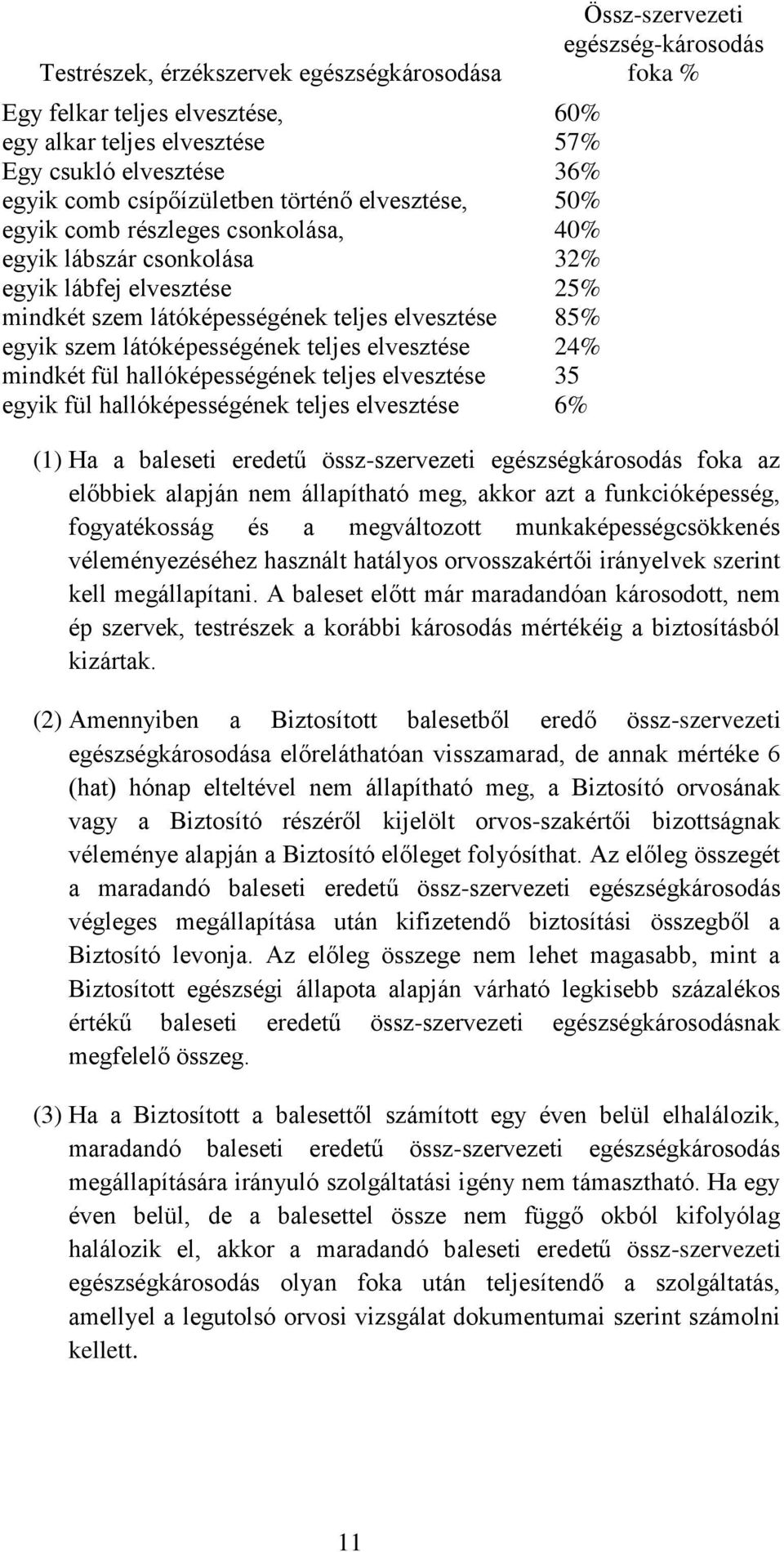 | Testrészek, érzékszervek egészségkárosodása | Össz-szervezeti egészség-károsodás foka % |
|---|---|
| Egy felkar teljes elvesztése, | 60% |
| egy alkar teljes elvesztése | 57% |
| Egy csukló elvesztése | 36% |
| egyik comb csípőízületben történő elvesztése, | 50% |
| egyik comb részleges csonkolása, | 40% |
| egyik lábszár csonkolása | 32% |
| egyik lábfej elvesztése | 25% |
| mindkét szem látóképességének teljes elvesztése | 85% |
| egyik szem látóképességének teljes elvesztése | 24% |
| mindkét fül hallóképességének teljes elvesztése | 35 |
| egyik fül hallóképességének teljes elvesztése | 6% |

(1) Ha a baleseti eredetű össz-szervezeti egészségkárosodás foka az előbbiek alapján nem állapítható meg, akkor azt a funkcióképesség, fogyatékosság és a megváltozott munkaképességcsökkenés véleményezéséhez használt hatályos orvosszakértői irányelvek szerint kell megállapítani. A baleset előtt már maradandóan károsodott, nem ép szervek, testrészek a korábbi károsodás mértékéig a biztosításból kizártak.

(2) Amennyiben a Biztosított balesetből eredő össz-szervezeti egészségkárosodása előreláthatóan visszamarad, de annak mértéke 6 (hat) hónap elteltével nem állapítható meg, a Biztosító orvosának vagy a Biztosító részéről kijelölt orvos-szakértői bizottságnak véleménye alapján a Biztosító előleget folyósíthat. Az előleg összegét a maradandó baleseti eredetű össz-szervezeti egészségkárosodás végleges megállapítása után kifizetendő biztosítási összegből a Biztosító levonja. Az előleg összege nem lehet magasabb, mint a Biztosított egészségi állapota alapján várható legkisebb százalékos értékű baleseti eredetű össz-szervezeti egészségkárosodásnak megfelelő összeg.

(3) Ha a Biztosított a balesettől számított egy éven belül elhalálozik, maradandó baleseti eredetű össz-szervezeti egészségkárosodás megállapítására irányuló szolgáltatási igény nem támasztható. Ha egy éven belül, de a balesettel össze nem függő okból kifolyólag halálozik el, akkor a maradandó baleseti eredetű össz-szervezeti egészségkárosodás olyan foka után teljesítendő a szolgáltatás, amellyel a legutolsó orvosi vizsgálat dokumentumai szerint számolni kellett.

11